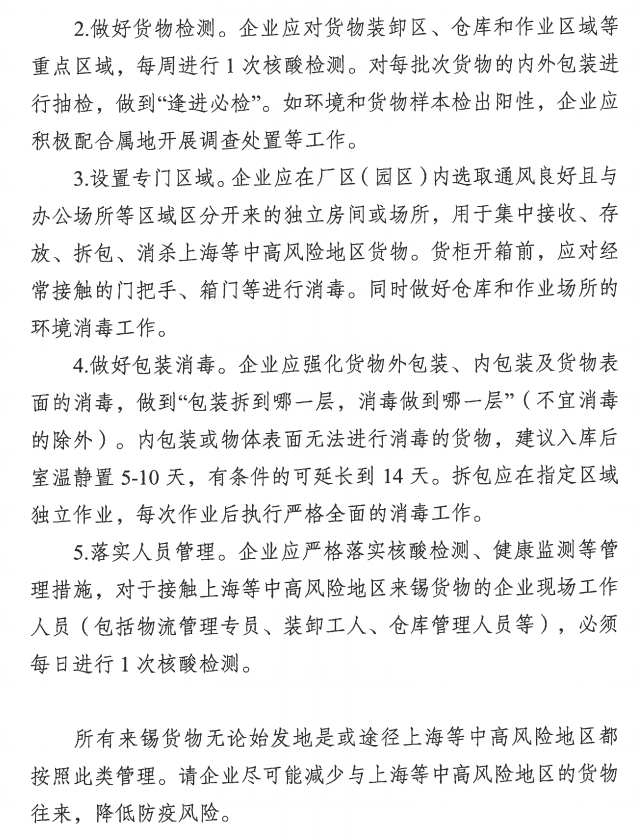 2.做好货物检测。企业应对货物装卸区、仓库和作业区域等重点区域，每周进行 1 次核酸检测。对每批次货物的内外包装进行抽检，做到“逢进必检”。如环境和货物样本检出阳性，企业应积极配合属地开展调查处置等工作。

3.设置专门区域。企业应在厂区（园区）内选取通风良好且与办公场所等区域区分开来的独立房间或场所，用于集中接收、存放、拆包、消杀上海等中高风险地区货物。货柜开箱前，应对经常接触的门把手、箱门等进行消毒。同时做好仓库和作业场所的环境消毒工作。

4.做好包装消毒。企业应强化货物外包装、内包装及货物表面的消毒，做到“包装拆到哪一层，消毒做到哪一层”（不宜消毒的除外）。内包装或物体表面无法进行消毒的货物，建议入库后室温静置 5-10 天，有条件的可延长到 14 天。拆包应在指定区域独立作业，每次作业后执行严格全面的消毒工作。

5.落实人员管理。企业应严格落实核酸检测、健康监测等管理措施，对于接触上海等中高风险地区来锡货物的企业现场工作人员（包括物流管理专员、装卸工人、仓库管理人员等），必须每日进行 1 次核酸检测。

所有来锡货物无论始发地是或途径上海等中高风险地区都按照此类管理。请企业尽可能减少与上海等中高风险地区的货物往来，降低防疫风险。